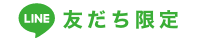 LINE 友だち限定